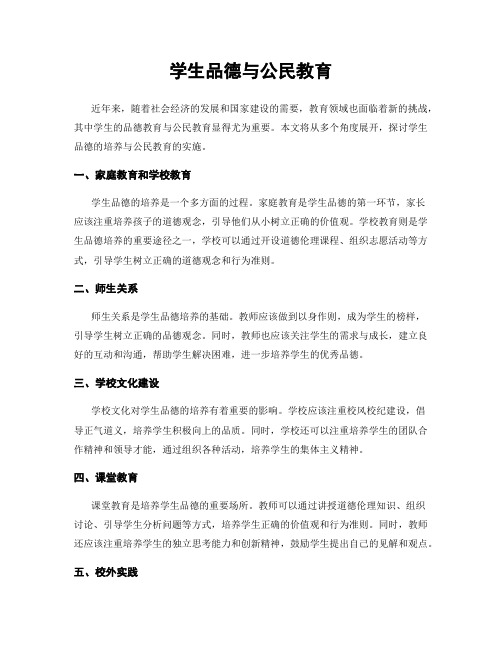 学生品德与公民教育

近年来，随着社会经济的发展和国家建设的需要，教育领域也面临着新的挑战，其中学生的品德教育与公民教育显得尤为重要。本文将从多个角度展开，探讨学生品德的培养与公民教育的实施。

一、家庭教育和学校教育

学生品德的培养是一个多方面的过程。家庭教育是学生品德的第一环节，家长应该注重培养孩子的道德观念，引导他们从小树立正确的价值观。学校教育则是学生品德培养的重要途径之一，学校可以通过开设道德伦理课程、组织志愿活动等方式，引导学生树立正确的道德观念和行为准则。

二、师生关系

师生关系是学生品德培养的基础。教师应该做到以身作则，成为学生的榜样，引导学生树立正确的品德观念。同时，教师也应该关注学生的需求与成长，建立良好的互动和沟通，帮助学生解决困难，进一步培养学生的优秀品德。

三、学校文化建设

学校文化对学生品德的培养有着重要的影响。学校应该注重校风校纪建设，倡导正气道义，培养学生积极向上的品质。同时，学校还可以注重培养学生的团队合作精神和领导才能，通过组织各种活动，培养学生的集体主义精神。

四、课堂教育

课堂教育是培养学生品德的重要场所。教师可以通过讲授道德伦理知识、组织讨论、引导学生分析问题等方式，培养学生正确的价值观和行为准则。同时，教师还应该注重培养学生的独立思考能力和创新精神，鼓励学生提出自己的见解和观点。

五、校外实践